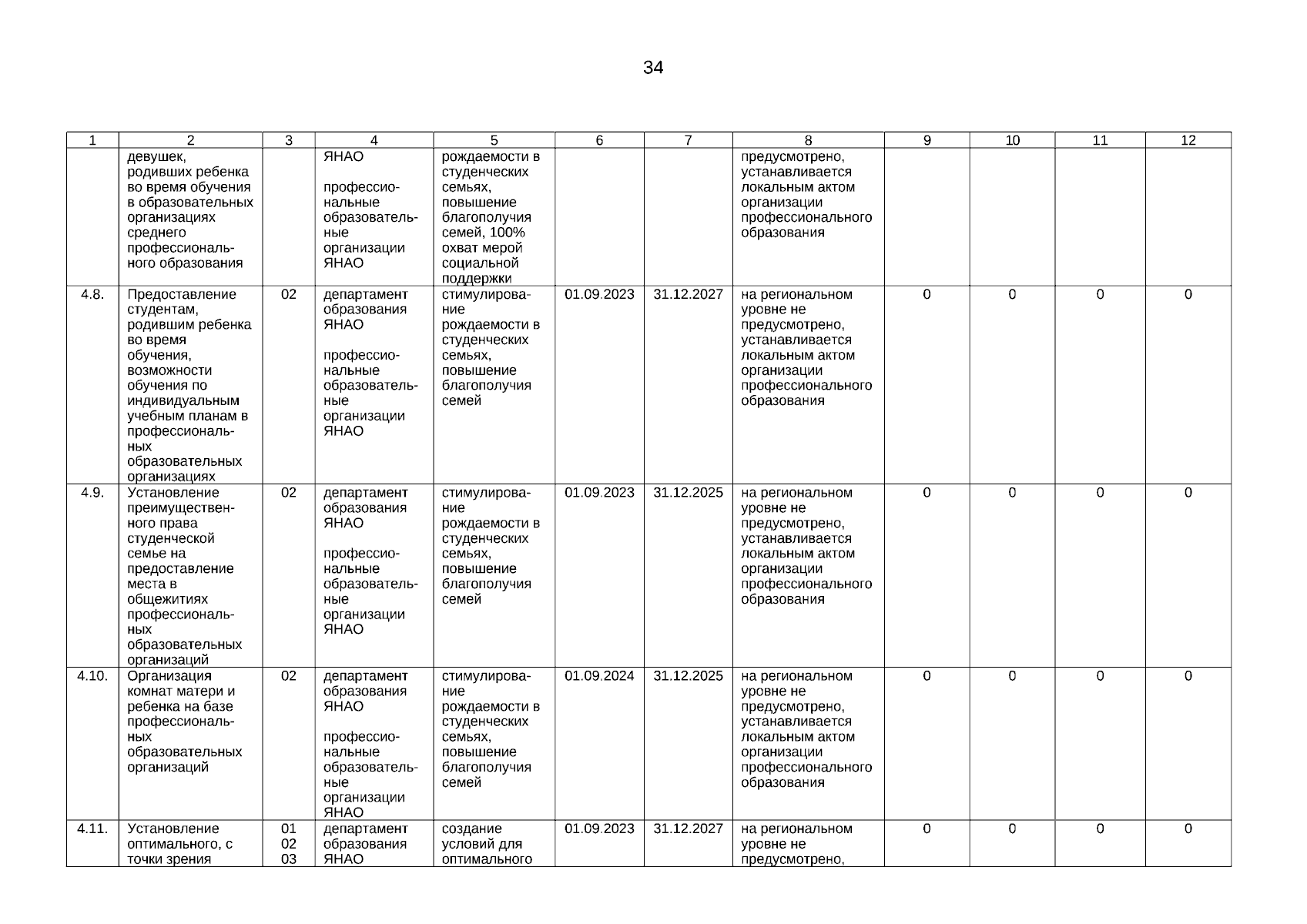 34

| 1 | 2 | 3 | 4 | 5 | 6 | 7 | 8 | 9 | 10 | 11 | 12 |
|---|---|---|---|---|---|---|---|---|---|---|---|
| | девушек, родивших ребенка во время обучения в образовательных организациях среднего профессионального образования | | ЯНАО профессиональные образовательные организации ЯНАО | рождаемости в студенческих семьях, повышение благополучия семей, 100% охват мерой социальной поддержки | | | предусмотрено, устанавливается локальным актом организации профессионального образования | | | | |
| 4.8. | Предоставление студентам, родившим ребенка во время обучения, возможности обучения по индивидуальным учебным планам в профессиональных образовательных организациях | 02 | департамент образования ЯНАО профессиональные образовательные организации ЯНАО | стимулирование рождаемости в студенческих семьях, повышение благополучия семей | 01.09.2023 | 31.12.2027 | на региональном уровне не предусмотрено, устанавливается локальным актом организации профессионального образования | 0 | 0 | 0 | 0 |
| 4.9. | Установление преимущественного права студенческой семье на предоставление места в общежитиях профессиональных образовательных организаций | 02 | департамент образования ЯНАО профессиональные образовательные организации ЯНАО | стимулирование рождаемости в студенческих семьях, повышение благополучия семей | 01.09.2023 | 31.12.2025 | на региональном уровне не предусмотрено, устанавливается локальным актом организации профессионального образования | 0 | 0 | 0 | 0 |
| 4.10. | Организация комнат матери и ребенка на базе профессиональных образовательных организаций | 02 | департамент образования ЯНАО профессиональные образовательные организации ЯНАО | стимулирование рождаемости в студенческих семьях, повышение благополучия семей | 01.09.2024 | 31.12.2025 | на региональном уровне не предусмотрено, устанавливается локальным актом организации профессионального образования | 0 | 0 | 0 | 0 |
| 4.11. | Установление оптимального, с точки зрения | 01 02 03 | департамент образования ЯНАО | создание условий для оптимального | 01.09.2023 | 31.12.2027 | на региональном уровне не предусмотрено, | 0 | 0 | 0 | 0 |